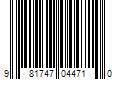 9 81747 04471 0